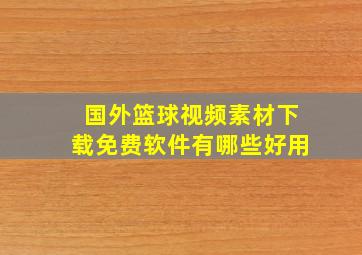 国外篮球视频素材下载免费软件有哪些好用